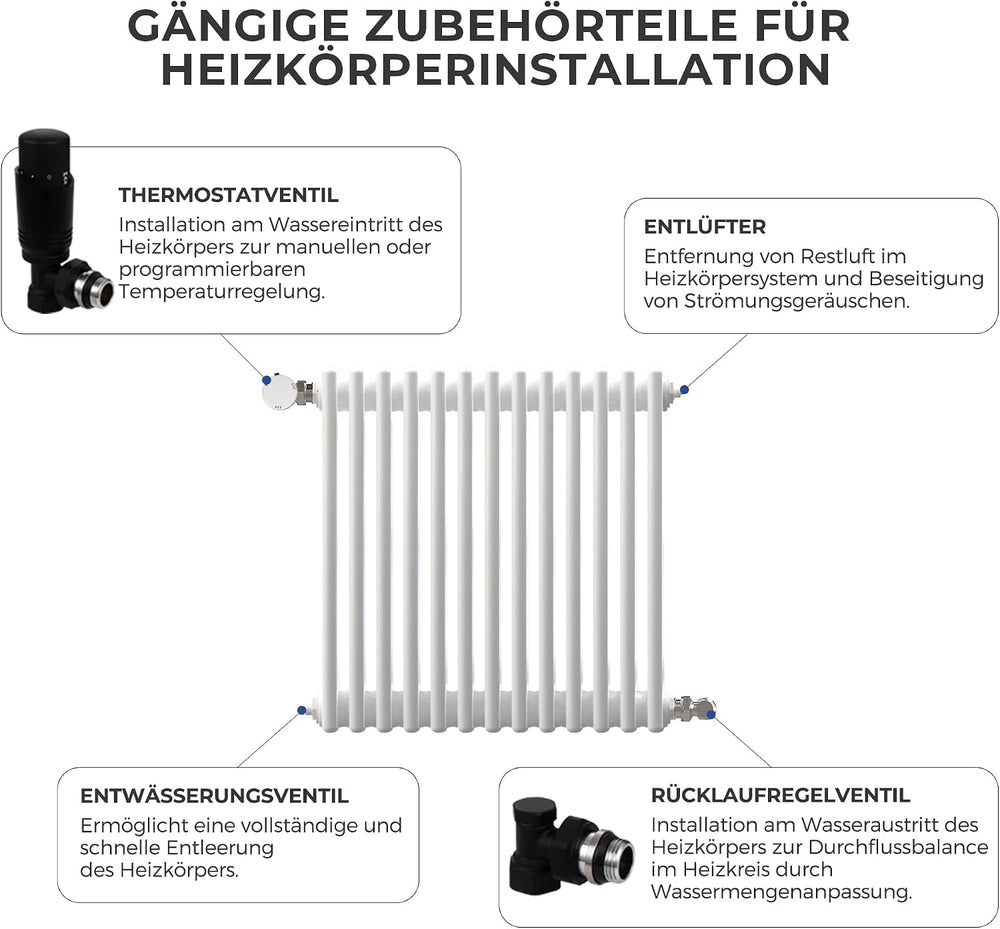 GÄNGIGE ZUBEHÖRTEILE FÜR HEIZKÖRPERINSTALLATION

THERMOSTATVENTIL
Installation am Wassereintritt des Heizkörpers zur manuellen oder programmierbaren Temperaturregelung.

ENTLÜFTER
Entfernung von Restluft im Heizkörpersystem und Beseitigung von Strömungsgeräuschen.

ENTWÄSSERUNGSVENTIL
Ermöglicht eine vollständige und schnelle Entleerung des Heizkörpers.

RÜCKLAUFREGELVENTIL
Installation am Wasseraustritt des Heizkörpers zur Durchflussbalance im Heizkreis durch Wassermengenanpassung.